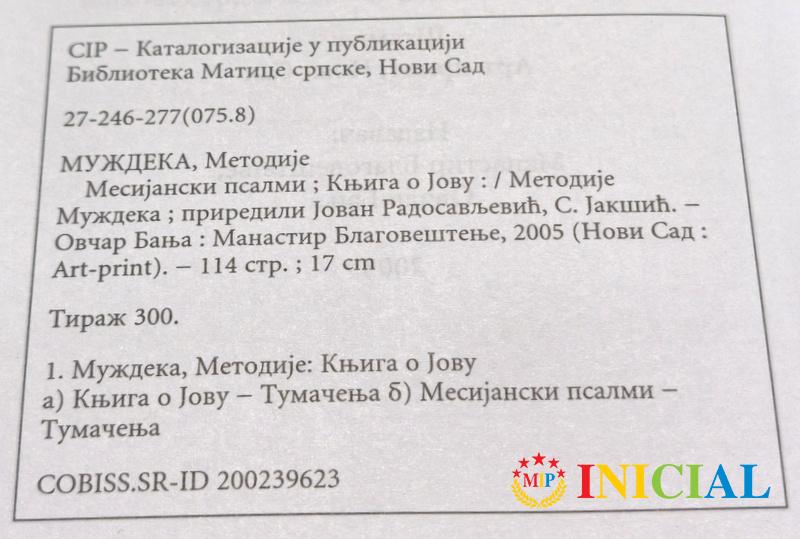 CIP – Каталогизације у публикацији
Библиотека Матице српске, Нови Сад

27-246-277(075.8)

МУЖДЕКА, Методије
Месијански псалми ; Књига о Јову : / Методије Муждека ; приредили Јован Радосављевић, С. Јакшић. – Овчар Бања : Манастир Благовештење, 2005 (Нови Сад : Art-print). – 114 стр. ; 17 cm

Тираж 300.

1. Муждека, Методије: Књига о Јову
а) Књига о Јову – Тумачења б) Месијански псалми – Тумачења

COBISS.SR-ID 200239623

MIP INICIAL